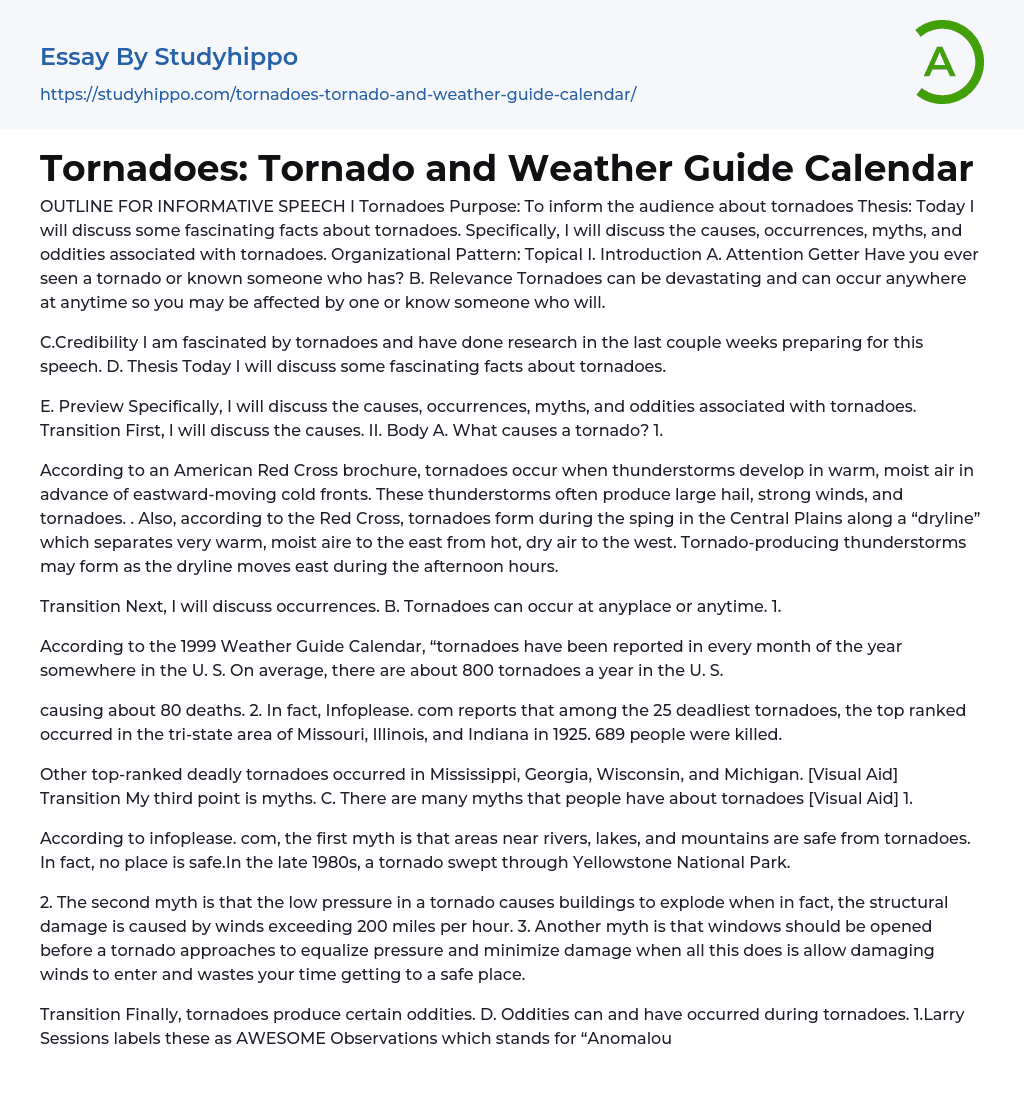 Essay By Studyhippo
https://studyhippo.com/tornadoes-tornado-and-weather-guide-calendar/

A

Tornadoes: Tornado and Weather Guide Calendar

OUTLINE FOR INFORMATIVE SPEECH I Tornadoes Purpose: To inform the audience about tornadoes Thesis: Today I will discuss some fascinating facts about tornadoes. Specifically, I will discuss the causes, occurrences, myths, and oddities associated with tornadoes. Organizational Pattern: Topical I. Introduction A. Attention Getter Have you ever seen a tornado or known someone who has? B. Relevance Tornadoes can be devastating and can occur anywhere at anytime so you may be affected by one or know someone who will.

C.Credibility I am fascinated by tornadoes and have done research in the last couple weeks preparing for this speech. D. Thesis Today I will discuss some fascinating facts about tornadoes.

E. Preview Specifically, I will discuss the causes, occurrences, myths, and oddities associated with tornadoes. Transition First, I will discuss the causes. II. Body A. What causes a tornado? 1.

According to an American Red Cross brochure, tornadoes occur when thunderstorms develop in warm, moist air in advance of eastward-moving cold fronts. These thunderstorms often produce large hail, strong winds, and tornadoes. . Also, according to the Red Cross, tornadoes form during the sping in the Central Plains along a “dryline” which separates very warm, moist aire to the east from hot, dry air to the west. Tornado-producing thunderstorms may form as the dryline moves east during the afternoon hours.

Transition Next, I will discuss occurrences. B. Tornadoes can occur at anyplace or anytime. 1.

According to the 1999 Weather Guide Calendar, “tornadoes have been reported in every month of the year somewhere in the U. S. On average, there are about 800 tornadoes a year in the U. S.

causing about 80 deaths. 2. In fact, Infoplease. com reports that among the 25 deadliest tornadoes, the top ranked occurred in the tri-state area of Missouri, Illinois, and Indiana in 1925. 689 people were killed.

Other top-ranked deadly tornadoes occurred in Mississippi, Georgia, Wisconsin, and Michigan. [Visual Aid] Transition My third point is myths. C. There are many myths that people have about tornadoes [Visual Aid] 1.

According to infoplease. com, the first myth is that areas near rivers, lakes, and mountains are safe from tornadoes. In fact, no place is safe.In the late 1980s, a tornado swept through Yellowstone National Park.

2. The second myth is that the low pressure in a tornado causes buildings to explode when in fact, the structural damage is caused by winds exceeding 200 miles per hour. 3. Another myth is that windows should be opened before a tornado approaches to equalize pressure and minimize damage when all this does is allow damaging winds to enter and wastes your time getting to a safe place.

Transition Finally, tornadoes produce certain oddities. D. Oddities can and have occurred during tornadoes. 1.Larry Sessions labels these as AWESOME Observations which stands for “Anomalou